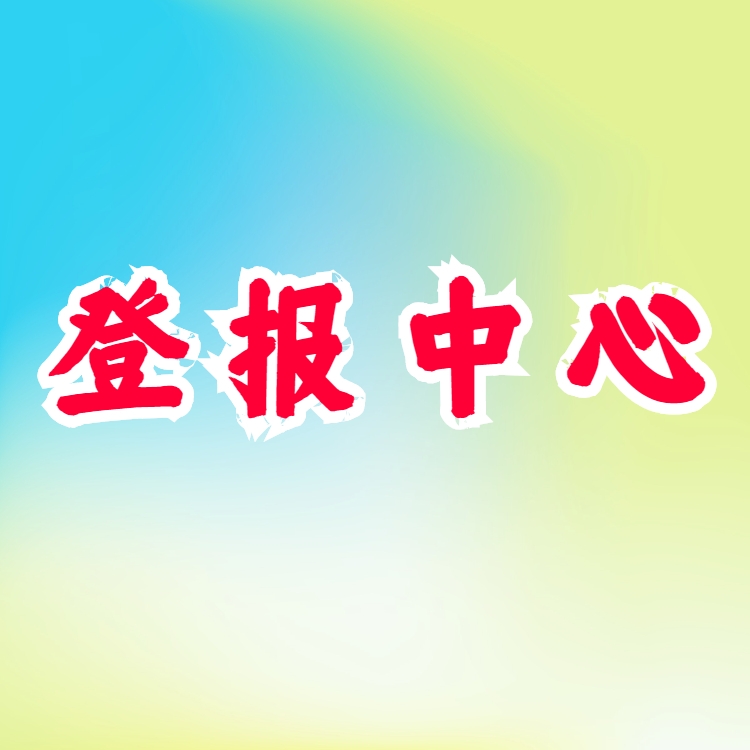 登报中心